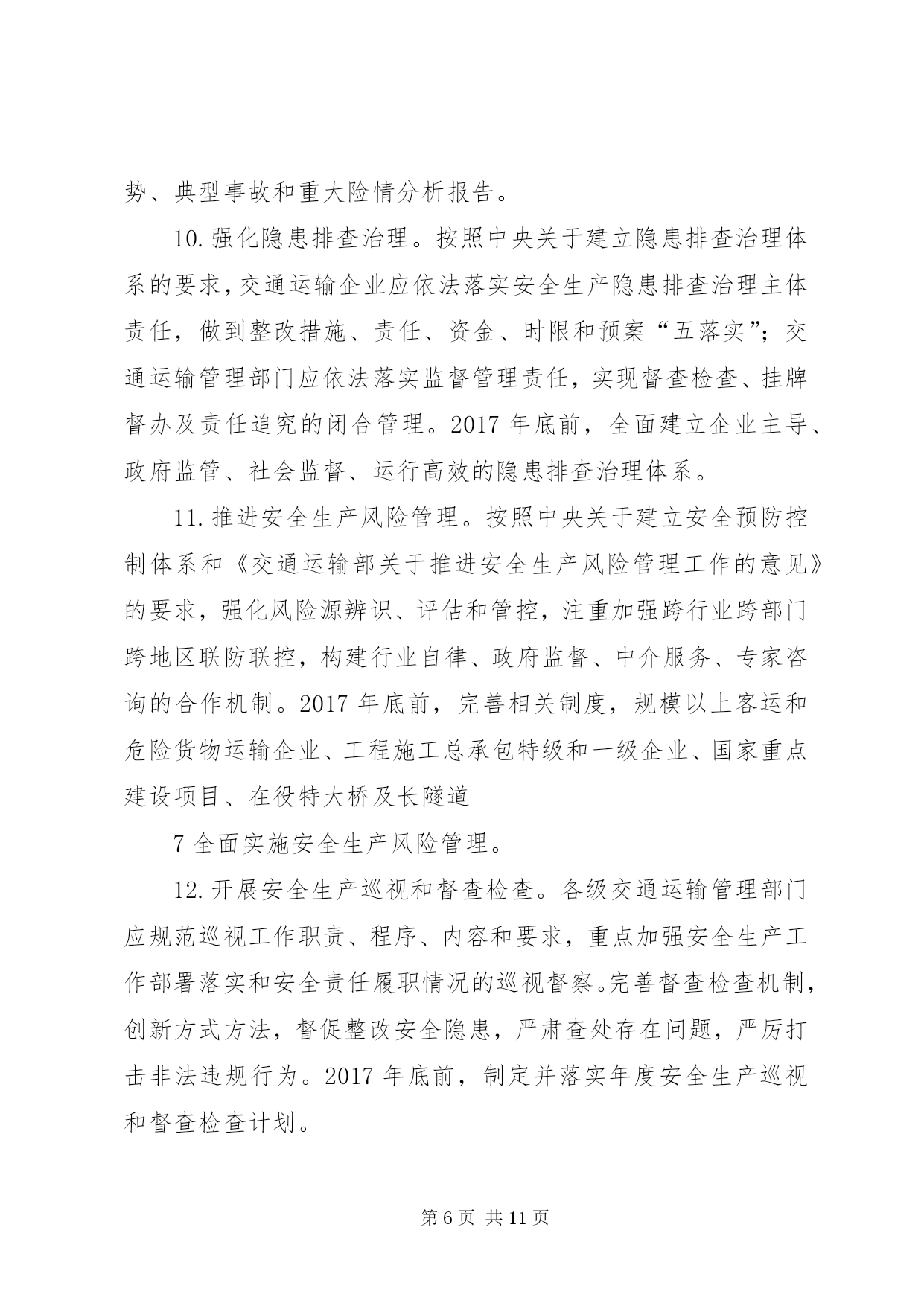 势、典型事故和重大险情分析报告。

10.强化隐患排查治理。按照中央关于建立隐患排查治理体系的要求，交通运输企业应依法落实安全生产隐患排查治理主体责任，做到整改措施、责任、资金、时限和预案“五落实”；交通运输管理部门应依法落实监督管理责任，实现督查检查、挂牌督办及责任追究的闭合管理。2017年底前，全面建立企业主导、政府监管、社会监督、运行高效的隐患排查治理体系。

11.推进安全生产风险管理。按照中央关于建立安全预防控制体系和《交通运输部关于推进安全生产风险管理工作的意见》的要求，强化风险源辨识、评估和管控，注重加强跨行业跨部门跨地区联防联控，构建行业自律、政府监督、中介服务、专家咨询的合作机制。2017年底前，完善相关制度，规模以上客运和危险货物运输企业、工程施工总承包特级和一级企业、国家重点建设项目、在役特大桥及长隧道

7全面实施安全生产风险管理。

12.开展安全生产巡视和督查检查。各级交通运输管理部门应规范巡视工作职责、程序、内容和要求，重点加强安全生产工作部署落实和安全责任履职情况的巡视督察。完善督查检查机制，创新方式方法，督促整改安全隐患，严肃查处存在问题，严厉打击非法违规行为。2017年底前，制定并落实年度安全生产巡视和督查检查计划。

第6页 共11页